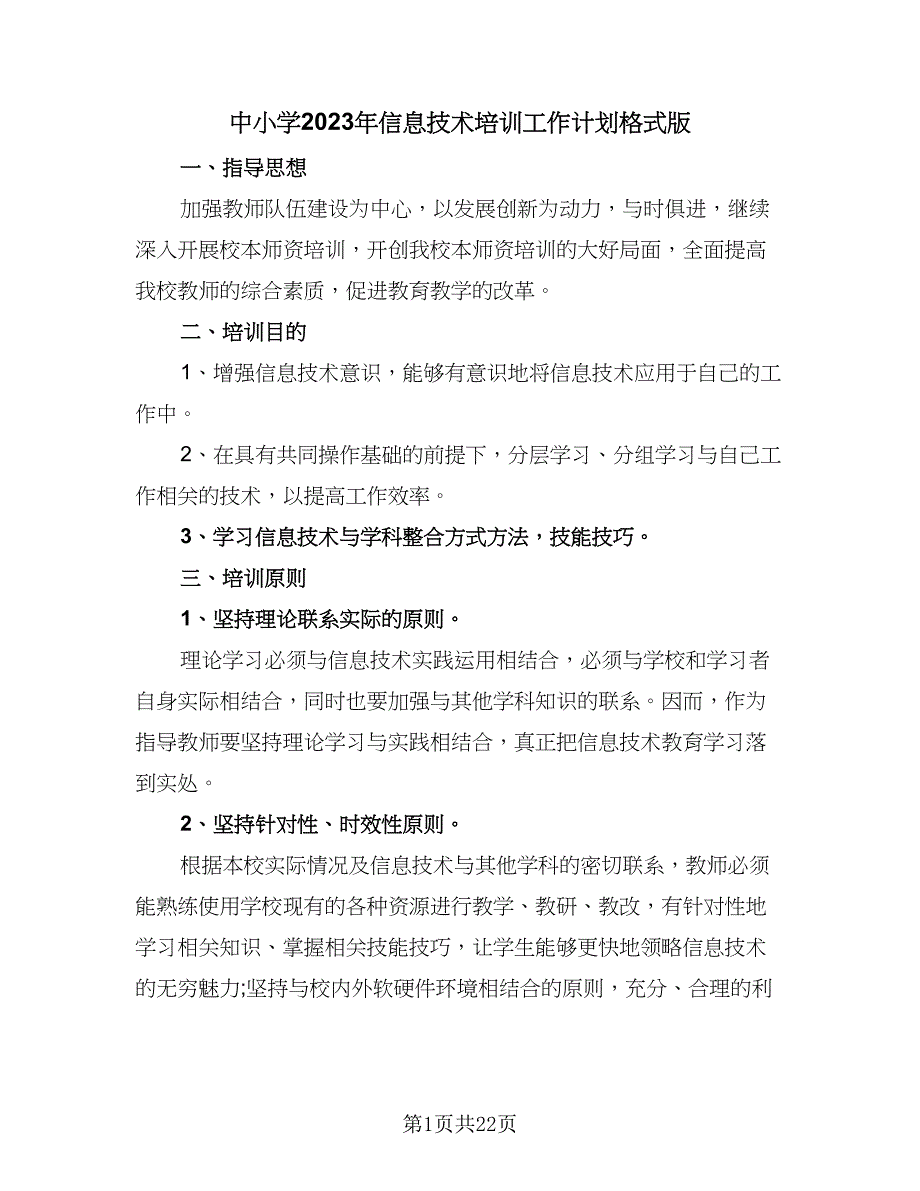 中小学2023年信息技术培训工作计划格式版

一、指导思想

加强教师队伍建设为中心，以发展创新为动力，与时俱进，继续深入开展校本师资培训，开创我校本师资培训的大好局面，全面提高我校教师的综合素质，促进教育教学的改革。

二、培训目的

1、增强信息技术意识，能够有意识地将信息技术应用于自己的工作中。

2、在具有共同操作基础的前提下，分层学习、分组学习与自己工作相关的技术，以提高工作效率。

3、学习信息技术与学科整合方式方法，技能技巧。

三、培训原则

1、坚持理论联系实际的原则。

理论学习必须与信息技术实践运用相结合，必须与学校和学习者自身实际相结合，同时也要加强与其他学科知识的联系。因而，作为指导教师要坚持理论学习与实践相结合，真正把信息技术教育学习落到实处。

2、坚持针对性、时效性原则。

根据本校实际情况及信息技术与其他学科的密切联系，教师必须能熟练使用学校现有的各种资源进行教学、教研、教改，有针对性地学习相关知识、掌握相关技能技巧，让学生能够更快地领略信息技术的无穷魅力;坚持与校内外软硬件环境相结合的原则，充分、合理的利

第1页共22页